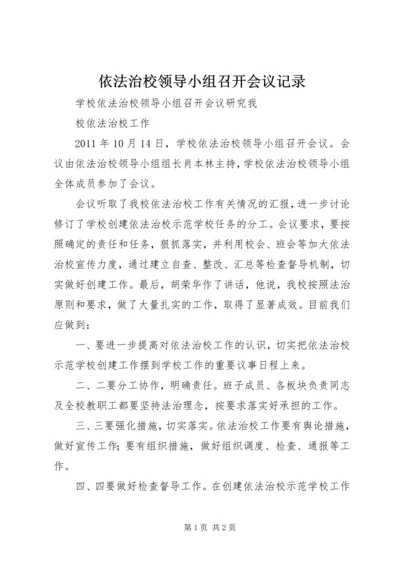 依法治校领导小组召开会议记录

学校依法治校领导小组召开会议研究我

校依法治校工作

2011 年 10 月 14 日，学校依法治校领导小组召开会议。会议由依法治校领导小组组长肖本林主持，学校依法治校领导小组全体成员参加了会议。

会议听取了我校依法治校工作有关情况的汇报，进一步讨论修订了学校创建依法治校示范学校任务的分工。会议要求，要按照确定的责任和任务，狠抓落实，并利用校会、班会等加大依法治校宣传力度，通过建立自查、整改、汇总等检查督导机制，切实做好创建工作。最后，胡荣华作了讲话，他说，我校按照法治原则和要求，做了大量扎实的工作，取得了显著成效。目前我们应做到：

一、要进一步提高对依法治校工作的认识，切实把依法治校示范学校创建工作摆到学校工作的重要议事日程上来。

二、二要分工协作，明确责任。班子成员、各板块负责同志及全校教职工都要坚持法治理念，按要求落实好承担的工作。

三、三要强化措施，切实落实。依法治校工作要有舆论措施，做好宣传工作；要有组织措施，做好组织调度、检查、通报等工作。

四、四要做好检查督导工作。在创建依法治校示范学校工作

第 1 页 共 2 页